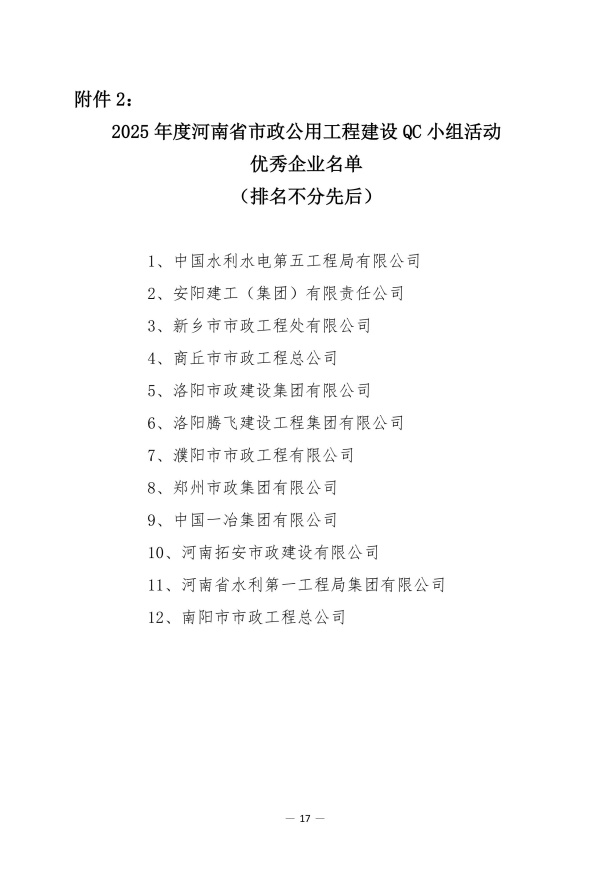 附件 2：

2025 年度河南省市政公用工程建设 QC 小组活动
优秀企业名单
（排名不分先后）

1、中国水利水电第五工程局有限公司
2、安阳建工（集团）有限责任公司
3、新乡市市政工程处有限公司
4、商丘市市政工程总公司
5、洛阳市政建设集团有限公司
6、洛阳腾飞建设工程集团有限公司
7、濮阳市市政工程有限公司
8、郑州市政集团有限公司
9、中国一冶集团有限公司
10、河南拓安市政建设有限公司
11、河南省水利第一工程局集团有限公司
12、南阳市市政工程总公司

— 17 —